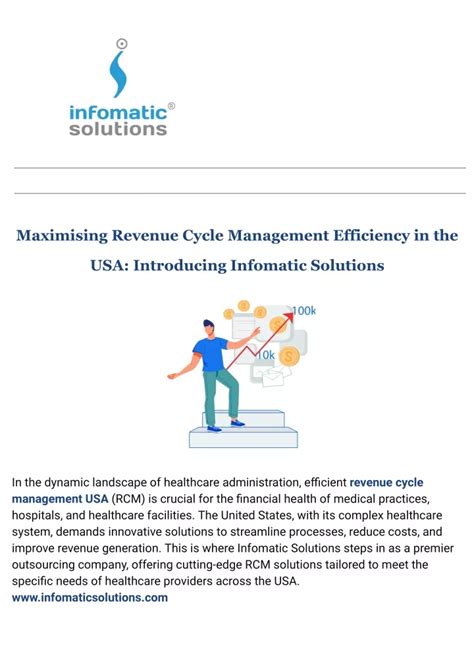 infomatic®
solutions

Maximising Revenue Cycle Management Efficiency in the USA: Introducing Infomatic Solutions

100k
10k

In the dynamic landscape of healthcare administration, efficient revenue cycle management USA (RCM) is crucial for the financial health of medical practices, hospitals, and healthcare facilities. The United States, with its complex healthcare system, demands innovative solutions to streamline processes, reduce costs, and improve revenue generation. This is where Infomatic Solutions steps in as a premier outsourcing company, offering cutting-edge RCM solutions tailored to meet the specific needs of healthcare providers across the USA.
www.infomaticsolutions.com